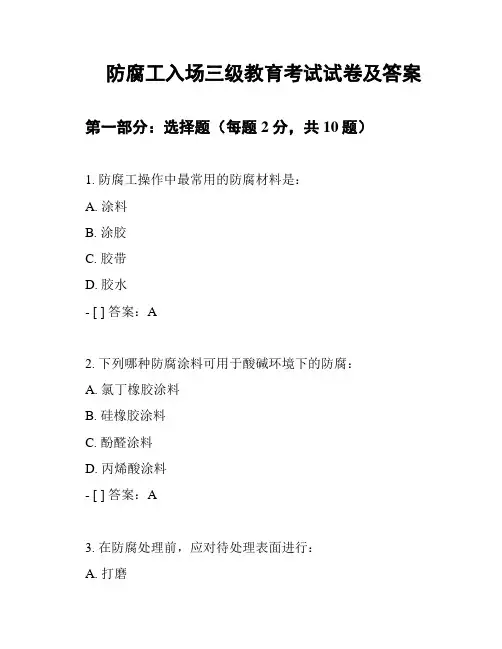 防腐工入场三级教育考试试卷及答案

第一部分：选择题（每题 2 分，共 10 题）

1. 防腐工操作中最常用的防腐材料是：

A. 涂料

B. 涂胶

C. 胶带

D. 胶水

- [ ] 答案：A

2. 下列哪种防腐涂料可用于酸碱环境下的防腐：

A. 氯丁橡胶涂料

B. 硅橡胶涂料

C. 酚醛涂料

D. 丙烯酸涂料

- [ ] 答案：A

3. 在防腐处理前，应对待处理表面进行：

A. 打磨